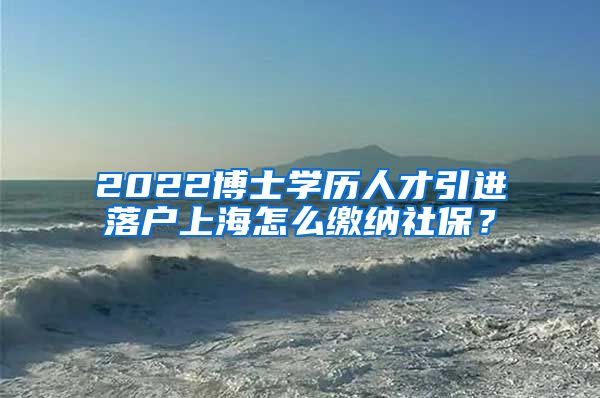 2022博士学历人才引进落户上海怎么缴纳社保？